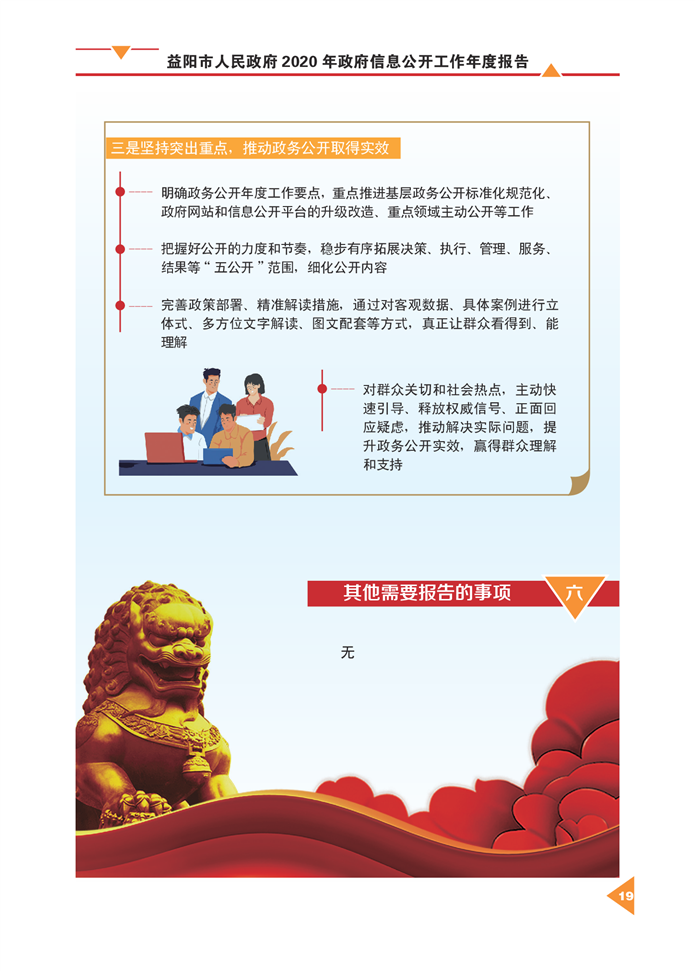 益阳市人民政府2020年政府信息公开工作年度报告

三是坚持突出重点，推动政务公开取得实效

明确政务公开年度工作要点，重点推进基层政务公开标准化规范化、政府网站和信息公开平台的升级改造、重点领域主动公开等工作

把握好公开的力度和节奏，稳步有序拓展决策、执行、管理、服务、结果等“五公开”范围，细化公开内容

完善政策部署、精准解读措施，通过对客观数据、具体案例进行立体式、多方位文字解读、图文配套等方式，真正让群众看得到、能理解

对群众关切和社会热点，主动快速引导、释放权威信号、正面回应疑虑，推动解决实际问题，提升政务公开实效，赢得群众理解和支持

其他需要报告的事项 六

无

19